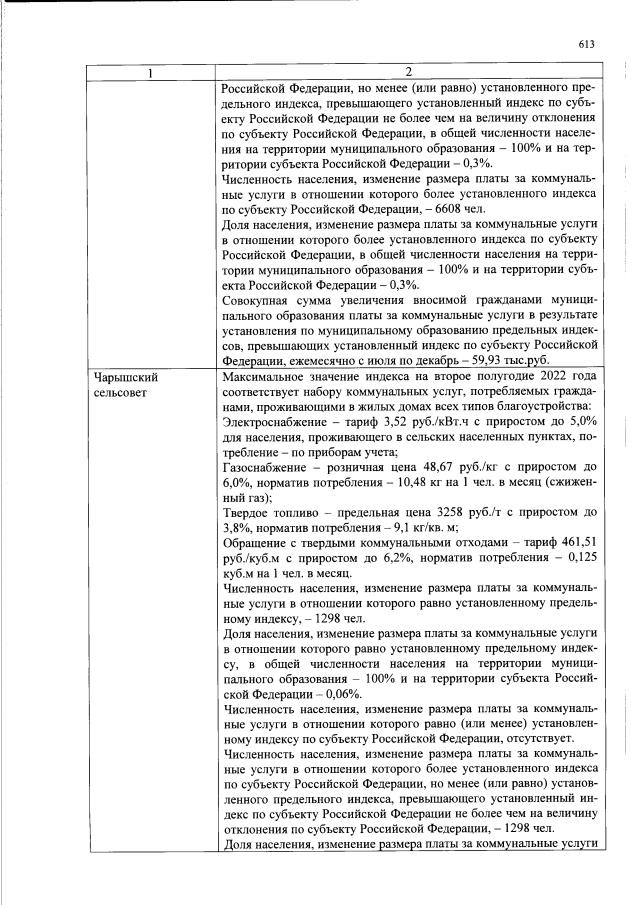 613

| 1 | 2 |
|---|---|
|  | Российской Федерации, но менее (или равно) установленного предельного индекса, превышающего установленный индекс по субъекту Российской Федерации не более чем на величину отклонения по субъекту Российской Федерации, в общей численности населения на территории муниципального образования – 100% и на территории субъекта Российской Федерации – 0,3%. Численность населения, изменение размера платы за коммунальные услуги в отношении которого более установленного индекса по субъекту Российской Федерации, – 6608 чел. Доля населения, изменение размера платы за коммунальные услуги в отношении которого более установленного индекса по субъекту Российской Федерации, в общей численности населения на территории муниципального образования – 100% и на территории субъекта Российской Федерации – 0,3%. Совокупная сумма увеличения вносимой гражданами муниципального образования платы за коммунальные услуги в результате установления по муниципальному образованию предельных индексов, превышающих установленный индекс по субъекту Российской Федерации, ежемесячно с июля по декабрь – 59,93 тыс.руб. |
| Чарышский сельсовет | Максимальное значение индекса на второе полугодие 2022 года соответствует набору коммунальных услуг, потребляемых гражданами, проживающими в жилых домах всех типов благоустройства: Электроснабжение – тариф 3,52 руб./кВт.ч с приростом до 5,0% для населения, проживающего в сельских населенных пунктах, потребление – по приборам учета; Газоснабжение – розничная цена 48,67 руб./кг с приростом до 6,0%, норматив потребления – 10,48 кг на 1 чел. в месяц (сжиженный газ); Твердое топливо – предельная цена 3258 руб./т с приростом до 3,8%, норматив потребления – 9,1 кг/кв. м; Обращение с твердыми коммунальными отходами – тариф 461,51 руб./куб.м с приростом до 6,2%, норматив потребления – 0,125 куб.м на 1 чел. в месяц. Численность населения, изменение размера платы за коммунальные услуги в отношении которого равно установленному предельному индексу, – 1298 чел. Доля населения, изменение размера платы за коммунальные услуги в отношении которого равно установленному предельному индексу, в общей численности населения на территории муниципального образования – 100% и на территории субъекта Российской Федерации – 0,06%. Численность населения, изменение размера платы за коммунальные услуги в отношении которого равно (или менее) установленному индексу по субъекту Российской Федерации, отсутствует. Численность населения, изменение размера платы за коммунальные услуги в отношении которого более установленного индекса по субъекту Российской Федерации, но менее (или равно) установленного предельного индекса, превышающего установленный индекс по субъекту Российской Федерации не более чем на величину отклонения по субъекту Российской Федерации, – 1298 чел. Доля населения, изменение размера платы за коммунальные услуги |